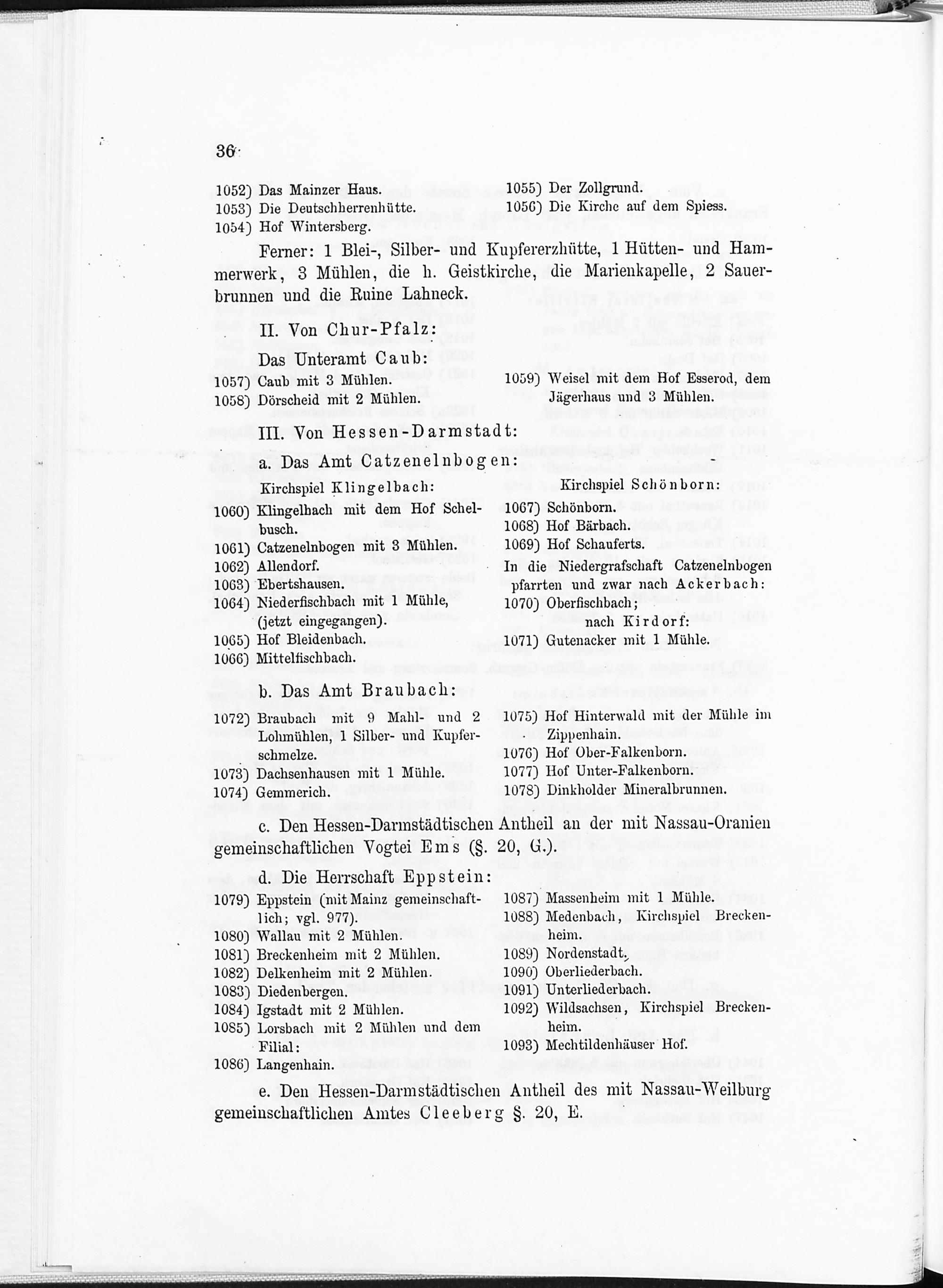 36

1052) Das Mainzer Haus.
1053) Die Deutschherrenhütte.
1054) Hof Wintersberg.

1055) Der Zollgrund.
1056) Die Kirche auf dem Spiess.

Ferner: 1 Blei-, Silber- und Kupfererzhütte, 1 Hütten- und Hammerwerk, 3 Mühlen, die h. Geistkirche, die Marienkapelle, 2 Sauerbrunnen und die Ruine Lahneck.

II. Von Chur-Pfalz:

Das Unteramt Caub:

1057) Caub mit 3 Mühlen.
1058) Dörscheid mit 2 Mühlen.

1059) Weisel mit dem Hof Esserod, dem Jägerhaus und 3 Mühlen.

III. Von Hessen-Darmstadt:

a. Das Amt Catzenelnbogen:

Kirchspiel Klingelbach:

1060) Klingelbach mit dem Hof Schelbusch.
1061) Catzenelnbogen mit 3 Mühlen.
1062) Allendorf.
1063) Ebertshausen.
1064) Niederfischbach mit 1 Mühle, (jetzt eingegangen).
1065) Hof Bleidenbach.
1066) Mittelfischbach.

Kirchspiel Schönborn:

1067) Schönborn.
1068) Hof Bärbach.
1069) Hof Schauferts.

In die Niedergrafschaft Catzenelnbogen pfarrten und zwar nach Ackerbach:

1070) Oberfischbach;

nach Kirdorf:

1071) Gutenacker mit 1 Mühle.

b. Das Amt Braubach:

1072) Braubach mit 9 Mahl- und 2 Lohmühlen, 1 Silber- und Kupferschmelze.
1073) Dachsenhausen mit 1 Mühle.
1074) Gemmerich.

1075) Hof Hinterwald mit der Mühle im Zippenhain.
1076) Hof Ober-Falkenborn.
1077) Hof Unter-Falkenborn.
1078) Dinkholder Mineralbrunnen.

c. Den Hessen-Darmstädtischen Antheil an der mit Nassau-Oranien gemeinschaftlichen Vogtei Ems (§. 20, G.).

d. Die Herrschaft Eppstein:

1079) Eppstein (mit Mainz gemeinschaftlich; vgl. 977).
1080) Wallau mit 2 Mühlen.
1081) Breckenheim mit 2 Mühlen.
1082) Delkenheim mit 2 Mühlen.
1083) Diedenbergen.
1084) Igstadt mit 2 Mühlen.
1085) Lorsbach mit 2 Mühlen und dem Filial:
1086) Langenhain.

1087) Massenheim mit 1 Mühle.
1088) Medenbach, Kirchspiel Breckenheim.
1089) Nordenstadt.
1090) Oberliederbach.
1091) Unterliederbach.
1092) Wildsachsen, Kirchspiel Breckenheim.
1093) Mechtildenhäuser Hof.

e. Den Hessen-Darmstädtischen Antheil des mit Nassau-Weilburg gemeinschaftlichen Amtes Cleeberg §. 20, E.